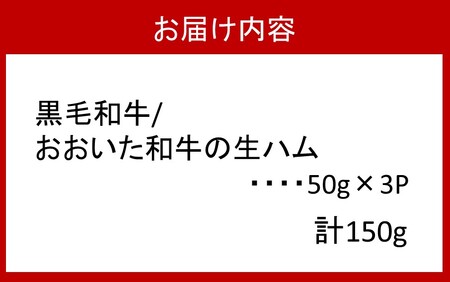 お届け内容

黒毛和牛/
おおいた和牛の生ハム

・・・・50g × 3P

計150g